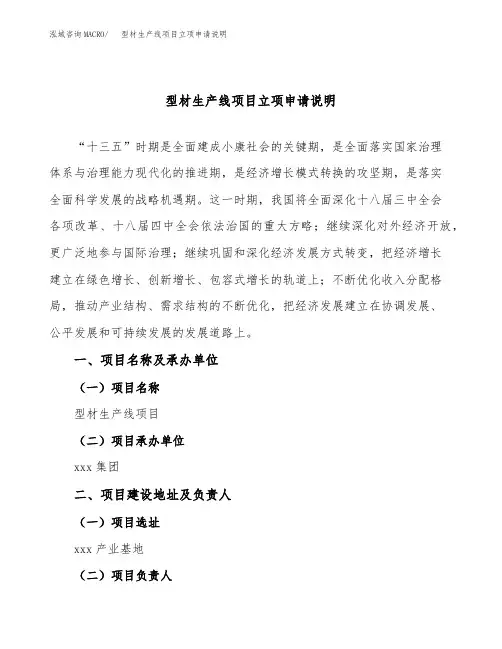 泓域咨询MACRO/　型材生产线项目立项申请说明

型材生产线项目立项申请说明

“十三五”时期是全面建成小康社会的关键期，是全面落实国家治理体系与治理能力现代化的推进期，是经济增长模式转换的攻坚期，是落实全面科学发展的战略机遇期。这一时期，我国将全面深化十八届三中全会各项改革、十八届四中全会依法治国的重大方略；继续深化对外经济开放，更广泛地参与国际治理；继续巩固和深化经济发展方式转变，把经济增长建立在绿色增长、创新增长、包容式增长的轨道上；不断优化收入分配格局，推动产业结构、需求结构的不断优化，把经济发展建立在协调发展、公平发展和可持续发展的发展道路上。

一、项目名称及承办单位

（一）项目名称

型材生产线项目

（二）项目承办单位

xxx 集团

二、项目建设地址及负责人

（一）项目选址

xxx 产业基地

（二）项目负责人